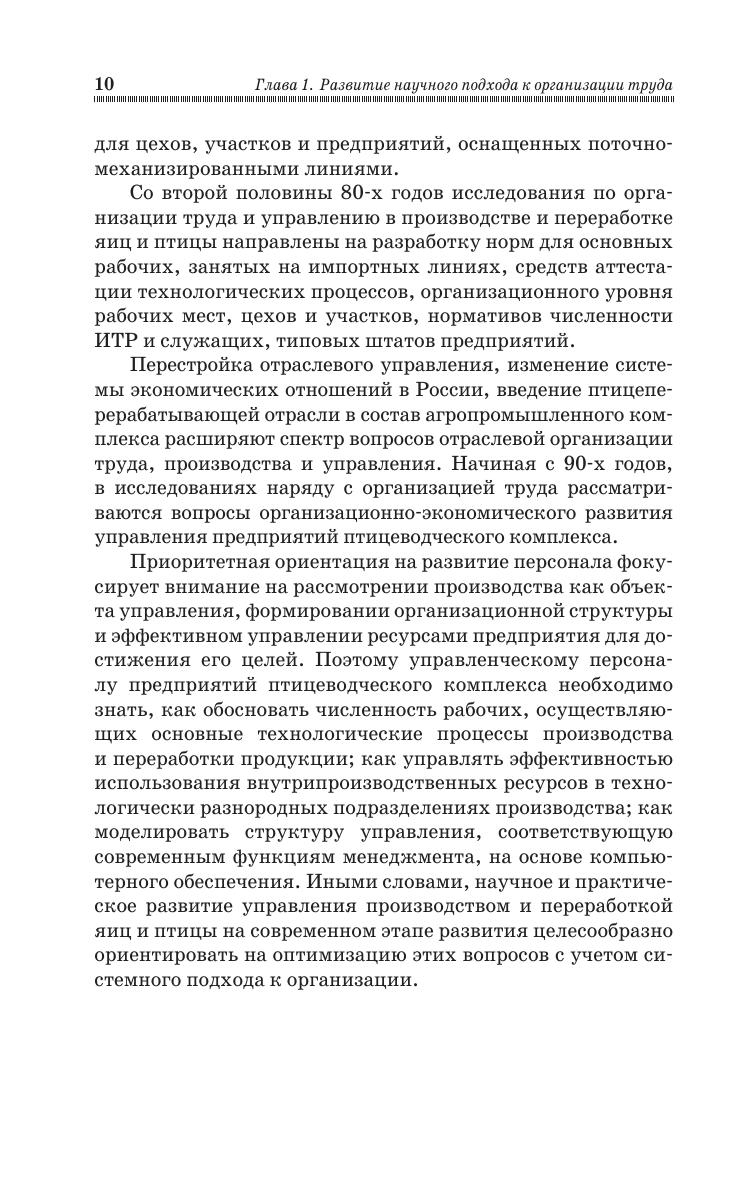 10 Глава 1. Развитие научного подхода к организации труда

для цехов, участков и предприятий, оснащенных поточно-механизированными линиями.

Со второй половины 80-х годов исследования по организации труда и управлению в производстве и переработке яиц и птицы направлены на разработку норм для основных рабочих, занятых на импортных линиях, средств аттестации технологических процессов, организационного уровня рабочих мест, цехов и участков, нормативов численности ИТР и служащих, типовых штатов предприятий.

Перестройка отраслевого управления, изменение системы экономических отношений в России, введение птицеперерабатывающей отрасли в состав агропромышленного комплекса расширяют спектр вопросов отраслевой организации труда, производства и управления. Начиная с 90-х годов, в исследованиях наряду с организацией труда рассматриваются вопросы организационно-экономического развития управления предприятий птицеводческого комплекса.

Приоритетная ориентация на развитие персонала фокусирует внимание на рассмотрении производства как объекта управления, формировании организационной структуры и эффективном управлении ресурсами предприятия для достижения его целей. Поэтому управленческому персоналу предприятий птицеводческого комплекса необходимо знать, как обосновать численность рабочих, осуществляющих основные технологические процессы производства и переработки продукции; как управлять эффективностью использования внутрипроизводственных ресурсов в технологически разнородных подразделениях производства; как моделировать структуру управления, соответствующую современным функциям менеджмента, на основе компьютерного обеспечения. Иными словами, научное и практическое развитие управления производством и переработкой яиц и птицы на современном этапе развития целесообразно ориентировать на оптимизацию этих вопросов с учетом системного подхода к организации.